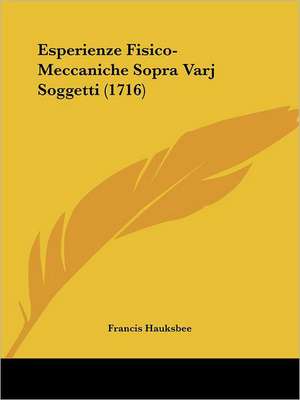 Esperienze Fisico-Meccaniche Sopra Varj Soggetti (1716)

Francis Hauksbee